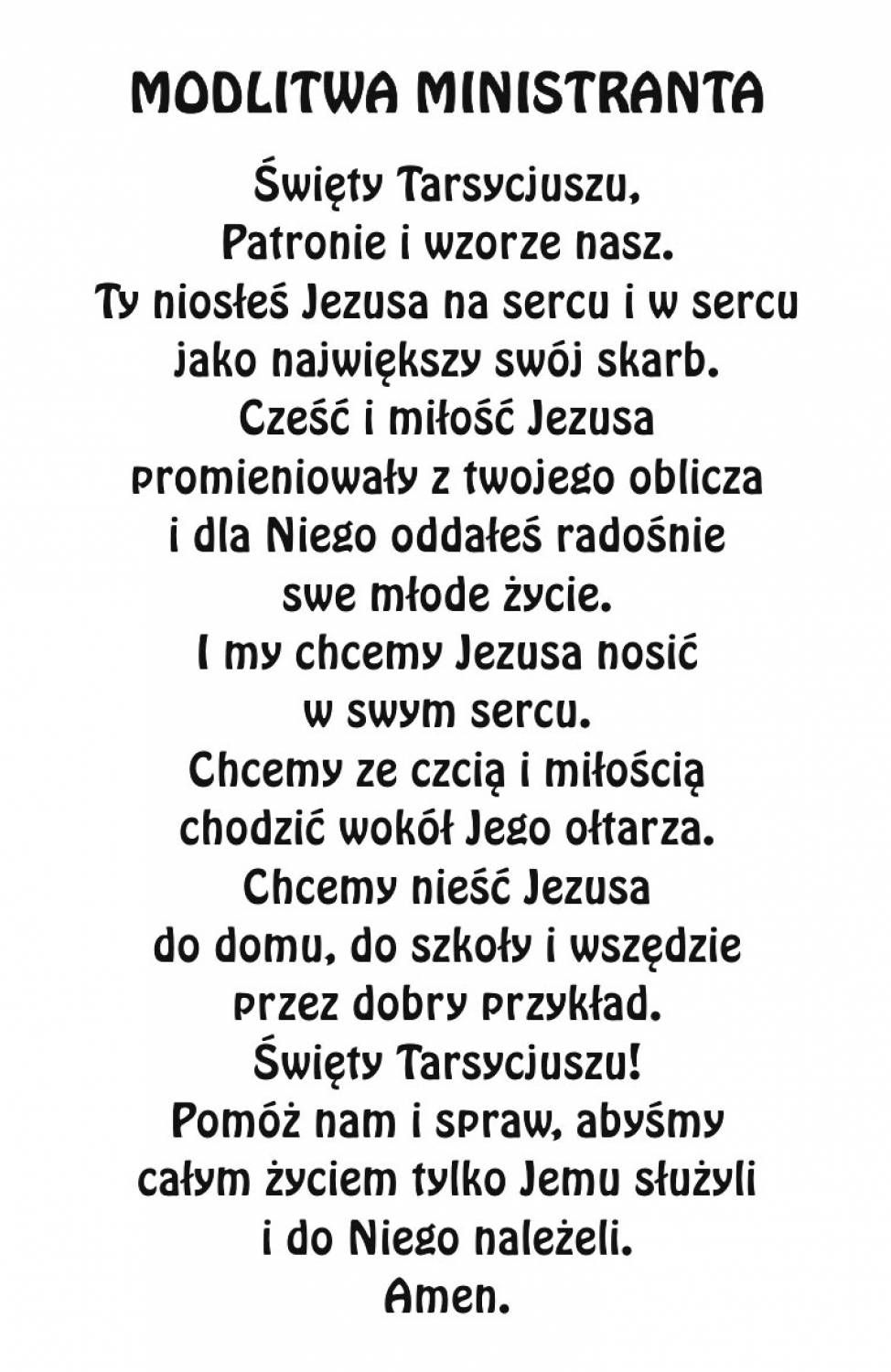 MODLITWA MINISTRANTA

Święty Tarsycjuszu,
Patronie i wzorze nasz.
Ty niosłeś Jezusa na sercu i w sercu
jako największy swój skarb.
Cześć i miłość Jezusa
promieniowały z twojego oblicza
i dla Niego oddałeś radośnie
swe młode życie.
I my chcemy Jezusa nosić
w swym sercu.
Chcemy ze czcią i miłością
chodzić wokół Jego ołtarza.
Chcemy nieść Jezusa
do domu, do szkoły i wszędzie
przez dobry przykład.
Święty Tarsycjuszu!
Pomóż nam i spraw, abyśmy
całym życiem tylko Jemu służyli
i do Niego należeli.
Amen.